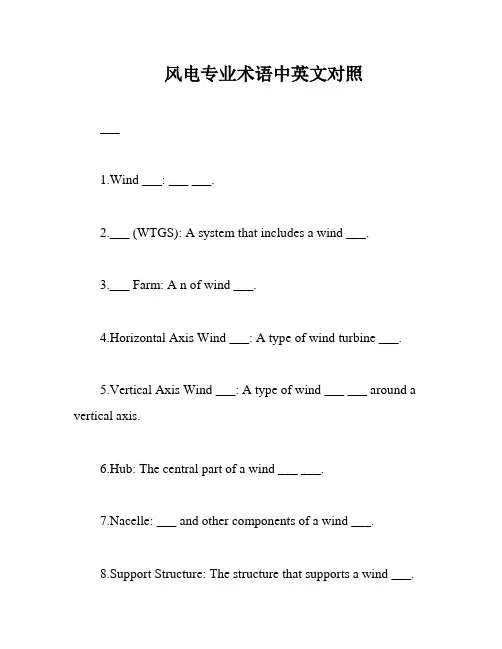 风电专业术语中英文对照

___

1.Wind ___: ___ ___.

2.___ (WTGS): A system that includes a wind ___.

3.___ Farm: A n of wind ___.

4.Horizontal Axis Wind ___: A type of wind turbine ___.

5.Vertical Axis Wind ___: A type of wind ___ ___ around a vertical axis.

6.Hub: The central part of a wind ___ ___.

7.Nacelle: ___ and other components of a wind ___.

8.Support Structure: The structure that supports a wind ___.